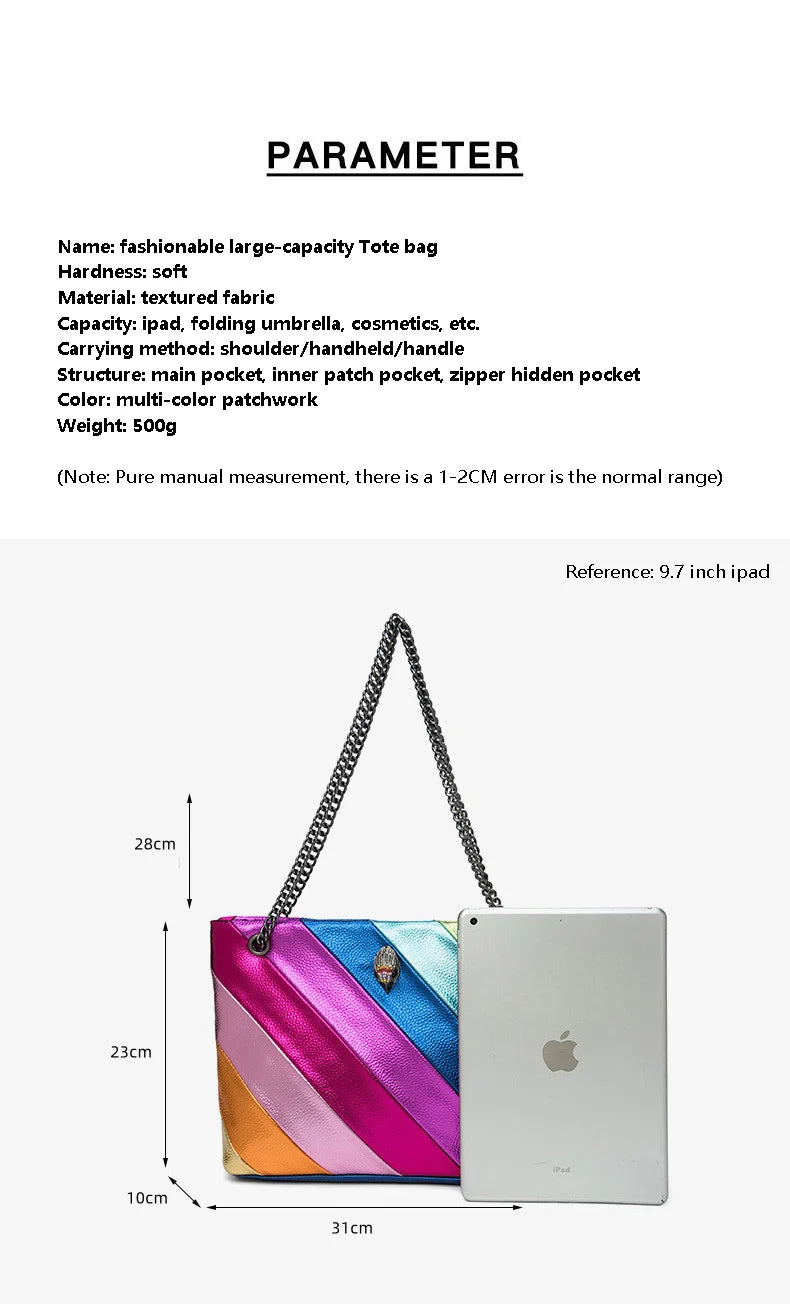 PARAMETER

Name: fashionable large-capacity Tote bag
Hardness: soft
Material: textured fabric
Capacity: ipad, folding umbrella, cosmetics, etc.
Carrying method: shoulder/handheld/handle
Structure: main pocket, inner patch pocket, zipper hidden pocket
Color: multi-color patchwork
Weight: 500g

(Note: Pure manual measurement, there is a 1-2CM error is the normal range)

Reference: 9.7 inch ipad

28cm

23cm

10cm

31cm

iPod